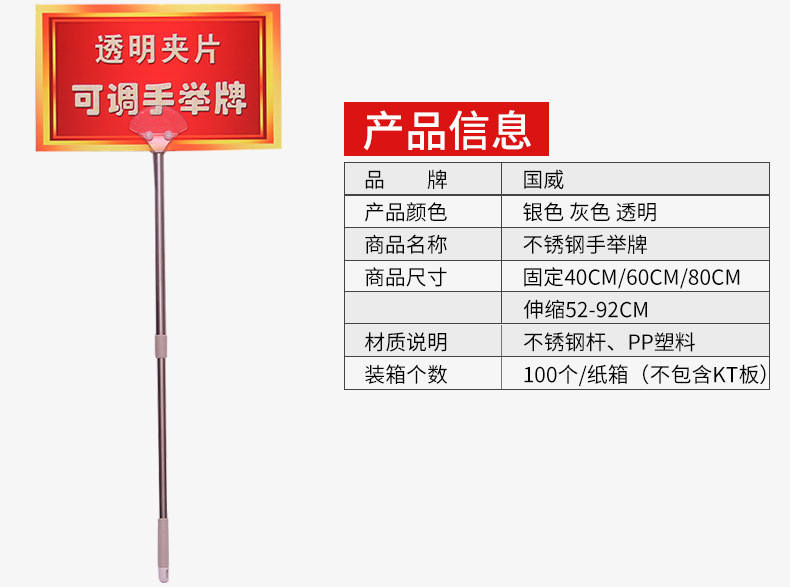 透明夹片
可调手举牌

产品信息

| 品　　牌 | 国威 |
|---|---|
| 产品颜色 | 银色 灰色 透明 |
| 商品名称 | 不锈钢手举牌 |
| 商品尺寸 | 固定40CM/60CM/80CM |
| | 伸缩52-92CM |
| 材质说明 | 不锈钢杆、PP塑料 |
| 装箱个数 | 100个/纸箱（不包含KT板） |